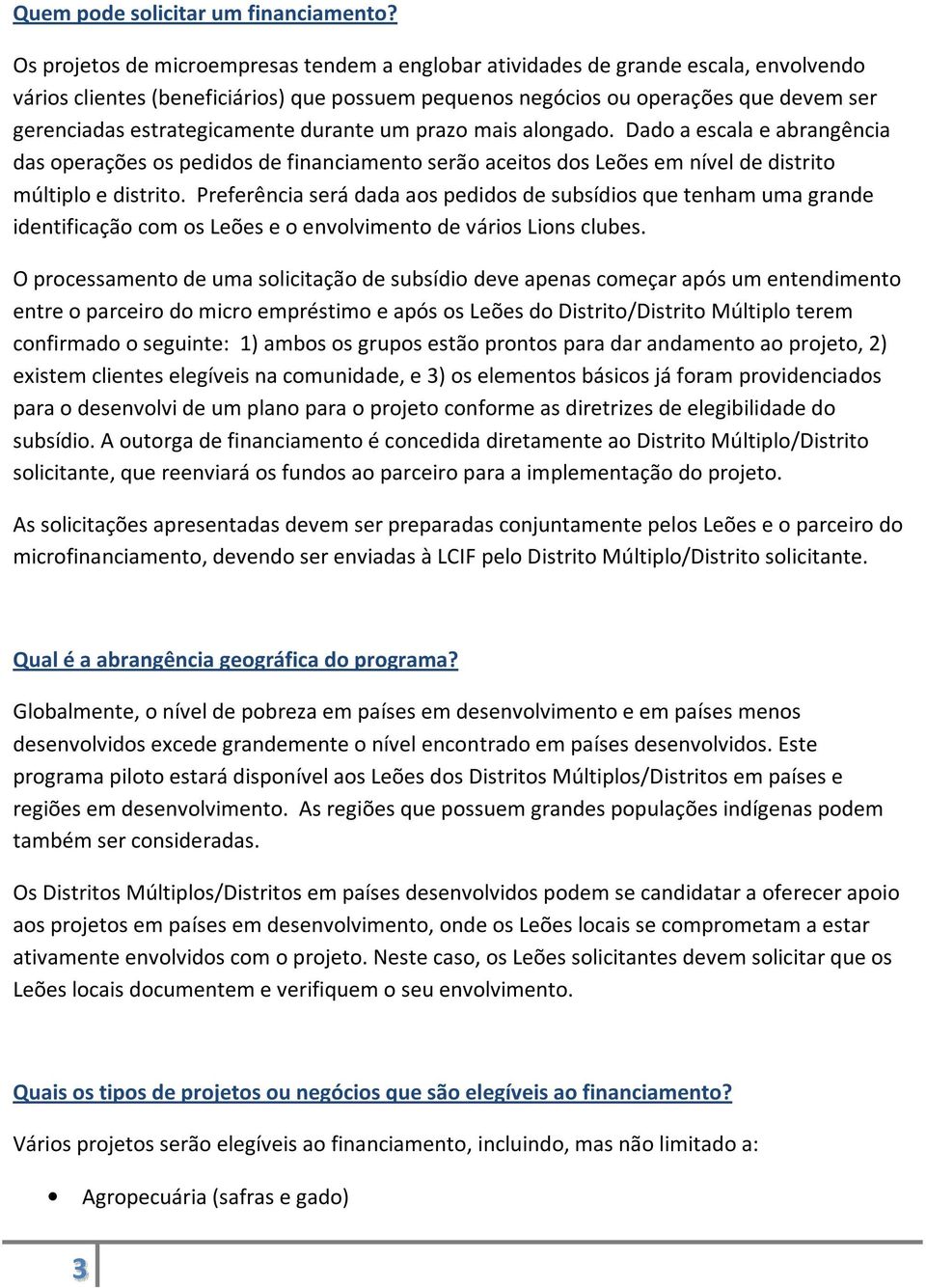 Quem pode solicitar um financiamento?

Os projetos de microempresas tendem a englobar atividades de grande escala, envolvendo vários clientes (beneficiários) que possuem pequenos negócios ou operações que devem ser gerenciadas estrategicamente durante um prazo mais alongado. Dado a escala e abrangência das operações os pedidos de financiamento serão aceitos dos Leões em nível de distrito múltiplo e distrito. Preferência será dada aos pedidos de subsídios que tenham uma grande identificação com os Leões e o envolvimento de vários Lions clubes.

O processamento de uma solicitação de subsídio deve apenas começar após um entendimento entre o parceiro do micro empréstimo e após os Leões do Distrito/Distrito Múltiplo terem confirmado o seguinte: 1) ambos os grupos estão prontos para dar andamento ao projeto, 2) existem clientes elegíveis na comunidade, e 3) os elementos básicos já foram providenciados para o desenvolvi de um plano para o projeto conforme as diretrizes de elegibilidade do subsídio. A outorga de financiamento é concedida diretamente ao Distrito Múltiplo/Distrito solicitante, que reenviará os fundos ao parceiro para a implementação do projeto.

As solicitações apresentadas devem ser preparadas conjuntamente pelos Leões e o parceiro do microfinanciamento, devendo ser enviadas à LCIF pelo Distrito Múltiplo/Distrito solicitante.

Qual é a abrangência geográfica do programa?

Globalmente, o nível de pobreza em países em desenvolvimento e em países menos desenvolvidos excede grandemente o nível encontrado em países desenvolvidos. Este programa piloto estará disponível aos Leões dos Distritos Múltiplos/Distritos em países e regiões em desenvolvimento. As regiões que possuem grandes populações indígenas podem também ser consideradas.

Os Distritos Múltiplos/Distritos em países desenvolvidos podem se candidatar a oferecer apoio aos projetos em países em desenvolvimento, onde os Leões locais se comprometam a estar ativamente envolvidos com o projeto. Neste caso, os Leões solicitantes devem solicitar que os Leões locais documentem e verifiquem o seu envolvimento.

Quais os tipos de projetos ou negócios que são elegíveis ao financiamento?

Vários projetos serão elegíveis ao financiamento, incluindo, mas não limitado a:

• Agropecuária (safras e gado)

3